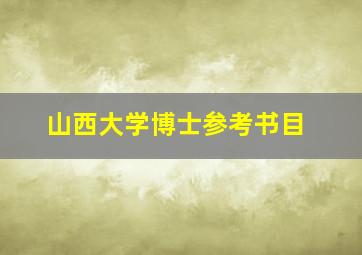 山西大学博士参考书目